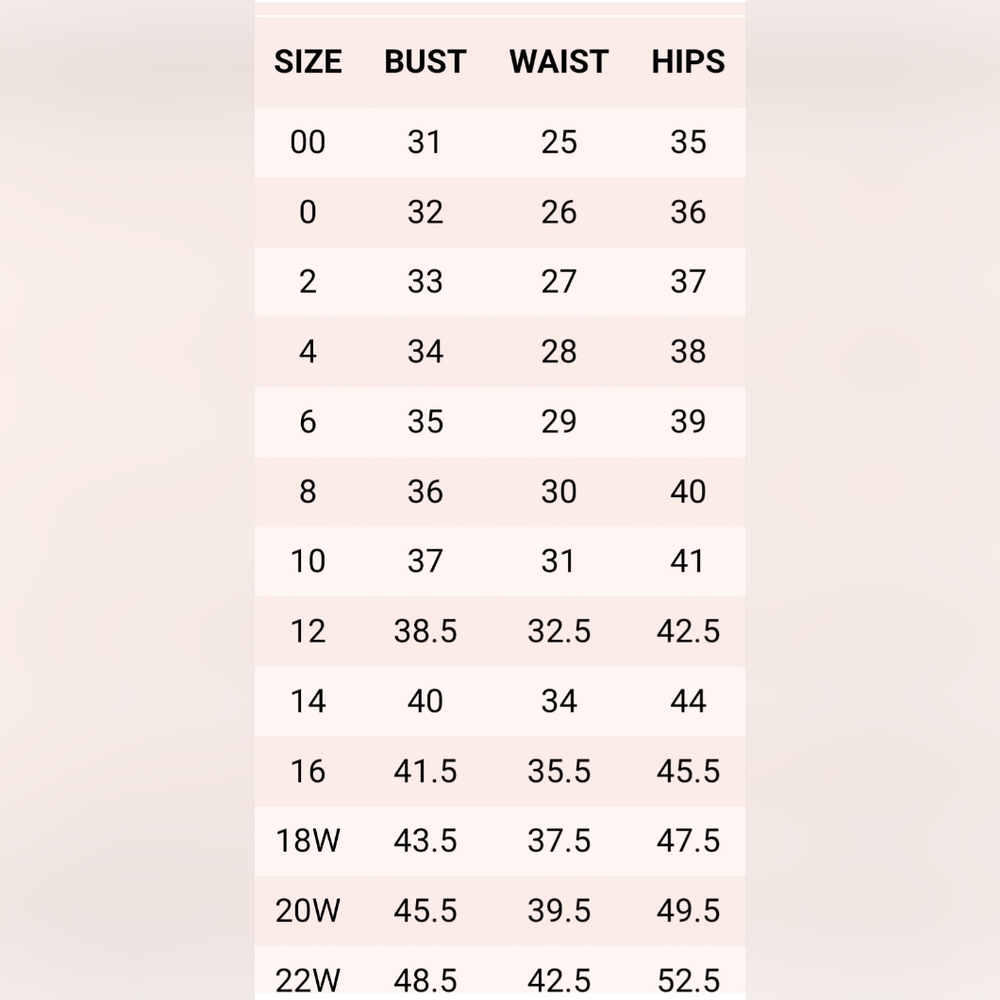 | SIZE | BUST | WAIST | HIPS |
|---|---|---|---|
| 00 | 31 | 25 | 35 |
| 0 | 32 | 26 | 36 |
| 2 | 33 | 27 | 37 |
| 4 | 34 | 28 | 38 |
| 6 | 35 | 29 | 39 |
| 8 | 36 | 30 | 40 |
| 10 | 37 | 31 | 41 |
| 12 | 38.5 | 32.5 | 42.5 |
| 14 | 40 | 34 | 44 |
| 16 | 41.5 | 35.5 | 45.5 |
| 18W | 43.5 | 37.5 | 47.5 |
| 20W | 45.5 | 39.5 | 49.5 |
| 22W | 48.5 | 42.5 | 52.5 |